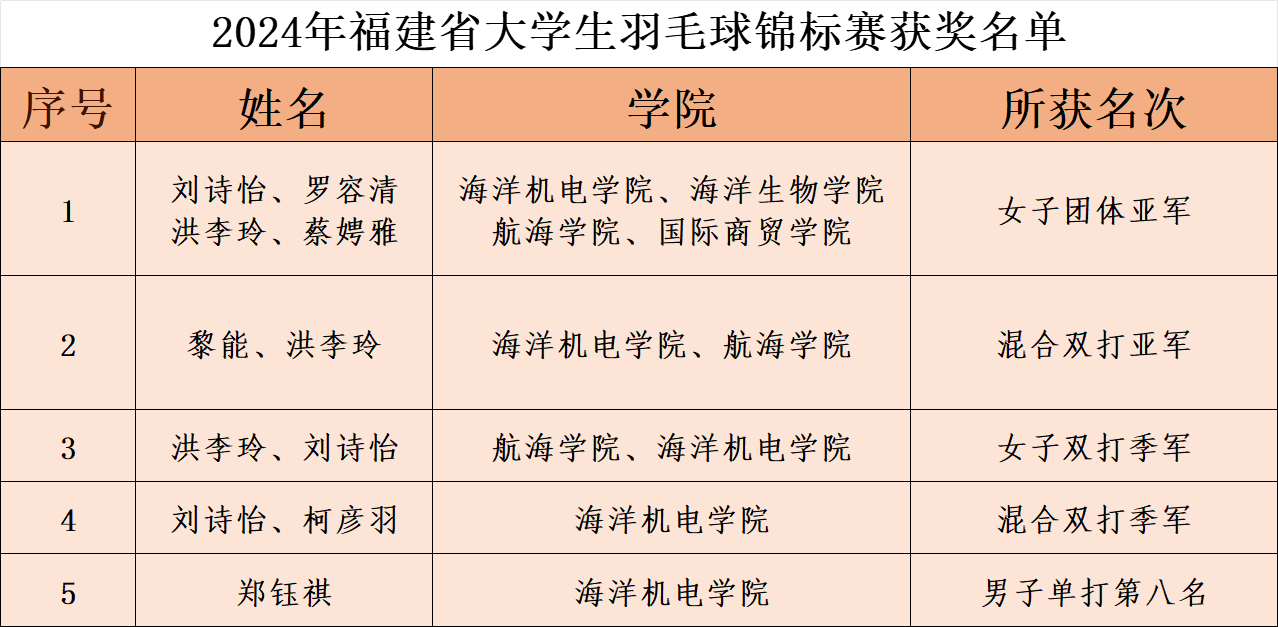 2024年福建省大学生羽毛球锦标赛获奖名单

| 序号 | 姓名 | 学院 | 所获名次 |
|---|---|---|---|
| 1 | 刘诗怡、罗容清 洪李玲、蔡娉雅 | 海洋机电学院、海洋生物学院 航海学院、国际商贸学院 | 女子团体亚军 |
| 2 | 黎能、洪李玲 | 海洋机电学院、航海学院 | 混合双打亚军 |
| 3 | 洪李玲、刘诗怡 | 航海学院、海洋机电学院 | 女子双打季军 |
| 4 | 刘诗怡、柯彦羽 | 海洋机电学院 | 混合双打季军 |
| 5 | 郑钰祺 | 海洋机电学院 | 男子单打第八名 |